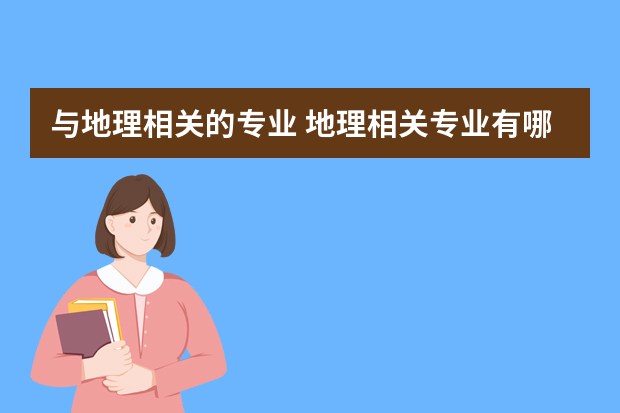 与地理相关的专业 地理相关专业有哪